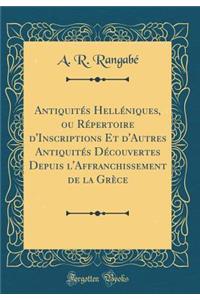 A. R. Rangabé

Antiquités Helléniques, ou Répertoire d'Inscriptions Et d'Autres Antiquités Découvertes Depuis l'Affranchissement de la Grèce

Forgotten Books